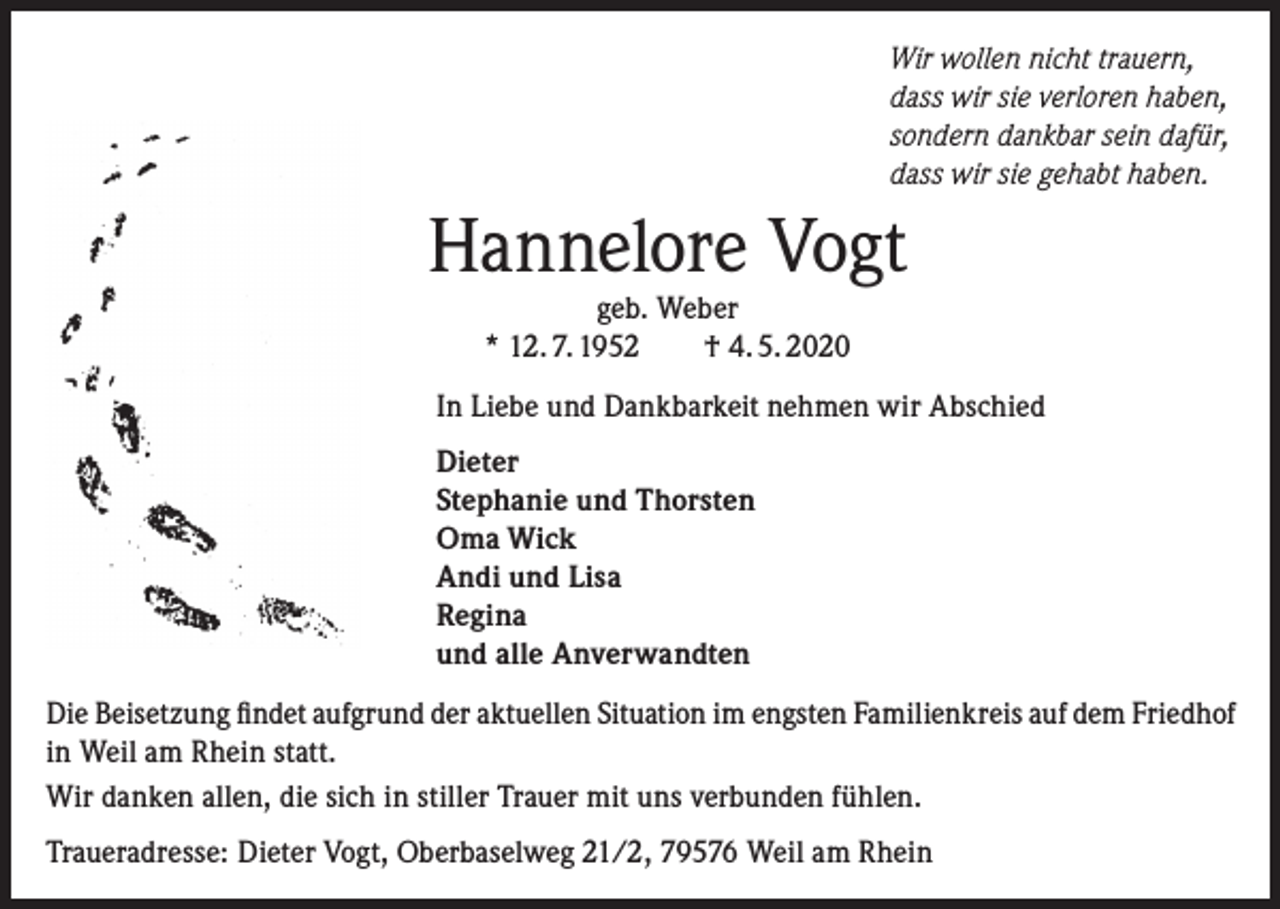 Wir wollen nicht trauern,
dass wir sie verloren haben,
sondern dankbar sein dafür,
dass wir sie gehabt haben.

Hannelore Vogt

geb. Weber

* 12. 7. 1952 † 4. 5. 2020

In Liebe und Dankbarkeit nehmen wir Abschied

Dieter
Stephanie und Thorsten
Oma Wick
Andi und Lisa
Regina
und alle Anverwandten

Die Beisetzung findet aufgrund der aktuellen Situation im engsten Familienkreis auf dem Friedhof in Weil am Rhein statt.

Wir danken allen, die sich in stiller Trauer mit uns verbunden fühlen.

Traueradresse: Dieter Vogt, Oberbaselweg 21/2, 79576 Weil am Rhein